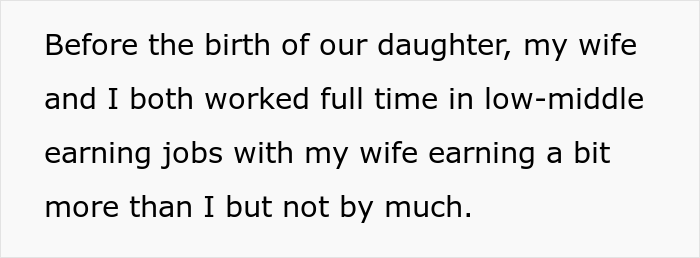 Before the birth of our daughter, my wife and I both worked full time in low-middle earning jobs with my wife earning a bit more than I but not by much.